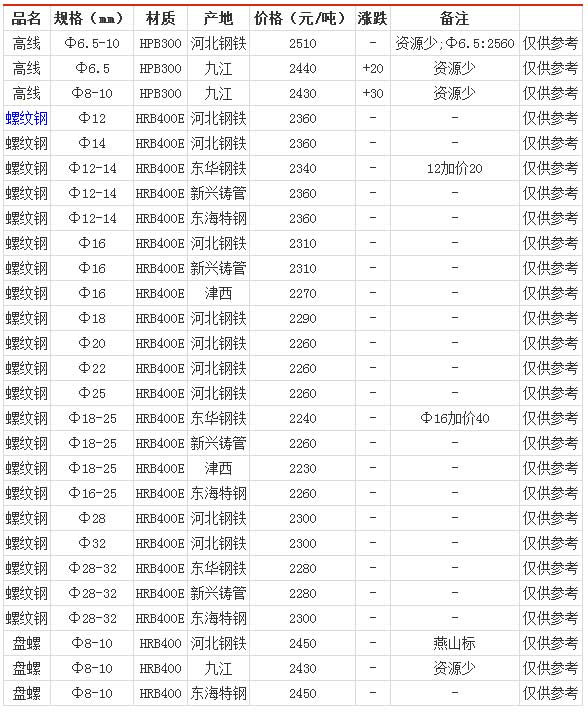 | 品名 | 规格（mm） | 材质 | 产地 | 价格（元/吨） | 涨跌 | 备注 | |
|---|---|---|---|---|---|---|---|
| 高线 | Φ6.5-10 | HPB300 | 河北钢铁 | 2510 | - | 资源少;Φ6.5:2560 | 仅供参考 |
| 高线 | Φ6.5 | HPB300 | 九江 | 2440 | +20 | 资源少 | 仅供参考 |
| 高线 | Φ8-10 | HPB300 | 九江 | 2430 | +30 | 资源少 | 仅供参考 |
| 螺纹钢 | Φ12 | HRB400E | 河北钢铁 | 2360 | - | - | 仅供参考 |
| 螺纹钢 | Φ14 | HRB400E | 河北钢铁 | 2360 | - | - | 仅供参考 |
| 螺纹钢 | Φ12-14 | HRB400E | 东华钢铁 | 2340 | - | 12加价20 | 仅供参考 |
| 螺纹钢 | Φ12-14 | HRB400E | 新兴铸管 | 2360 | - | - | 仅供参考 |
| 螺纹钢 | Φ12-14 | HRB400E | 东海特钢 | 2360 | - | - | 仅供参考 |
| 螺纹钢 | Φ16 | HRB400E | 河北钢铁 | 2310 | - | - | 仅供参考 |
| 螺纹钢 | Φ16 | HRB400E | 新兴铸管 | 2310 | - | - | 仅供参考 |
| 螺纹钢 | Φ16 | HRB400E | 津西 | 2270 | - | - | 仅供参考 |
| 螺纹钢 | Φ18 | HRB400E | 河北钢铁 | 2290 | - | - | 仅供参考 |
| 螺纹钢 | Φ20 | HRB400E | 河北钢铁 | 2260 | - | - | 仅供参考 |
| 螺纹钢 | Φ22 | HRB400E | 河北钢铁 | 2260 | - | - | 仅供参考 |
| 螺纹钢 | Φ25 | HRB400E | 河北钢铁 | 2260 | - | - | 仅供参考 |
| 螺纹钢 | Φ18-25 | HRB400E | 东华钢铁 | 2240 | - | Φ16加价40 | 仅供参考 |
| 螺纹钢 | Φ18-25 | HRB400E | 新兴铸管 | 2260 | - | - | 仅供参考 |
| 螺纹钢 | Φ18-25 | HRB400E | 津西 | 2230 | - | - | 仅供参考 |
| 螺纹钢 | Φ16-25 | HRB400E | 东海特钢 | 2260 | - | - | 仅供参考 |
| 螺纹钢 | Φ28 | HRB400E | 河北钢铁 | 2300 | - | - | 仅供参考 |
| 螺纹钢 | Φ32 | HRB400E | 河北钢铁 | 2300 | - | - | 仅供参考 |
| 螺纹钢 | Φ28-32 | HRB400E | 东华钢铁 | 2280 | - | - | 仅供参考 |
| 螺纹钢 | Φ28-32 | HRB400E | 新兴铸管 | 2280 | - | - | 仅供参考 |
| 螺纹钢 | Φ28-32 | HRB400E | 东海特钢 | 2300 | - | - | 仅供参考 |
| 盘螺 | Φ8-10 | HRB400 | 河北钢铁 | 2450 | - | 燕山标 | 仅供参考 |
| 盘螺 | Φ8-10 | HRB400 | 九江 | 2430 | - | 资源少 | 仅供参考 |
| 盘螺 | Φ8-10 | HRB400 | 东海特钢 | 2450 | - | - | 仅供参考 |